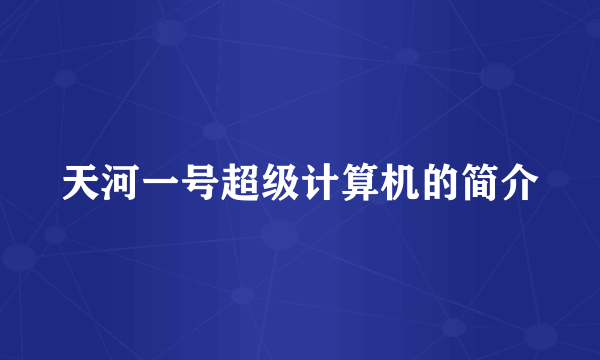 天河一号超级计算机的简介